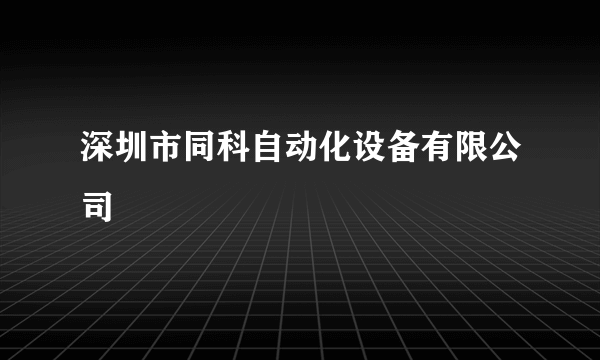 深圳市同科自动化设备有限公司